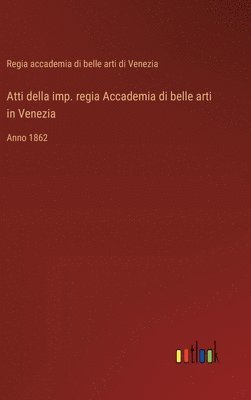 Regia accademia di belle arti di Venezia

Atti della imp. regia Accademia di belle arti in Venezia

Anno 1862

outlook